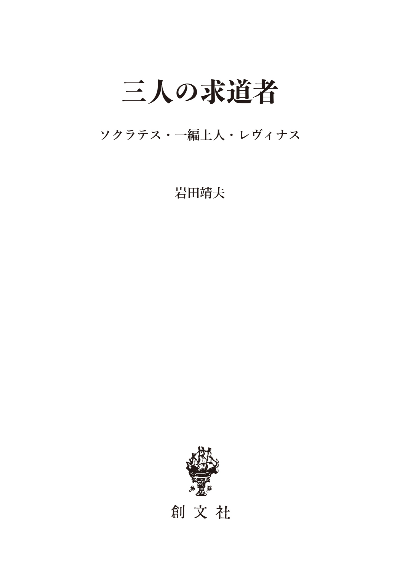 三人の求道者

ソクラテス・一遍上人・レヴィナス

岩田靖夫

創文社